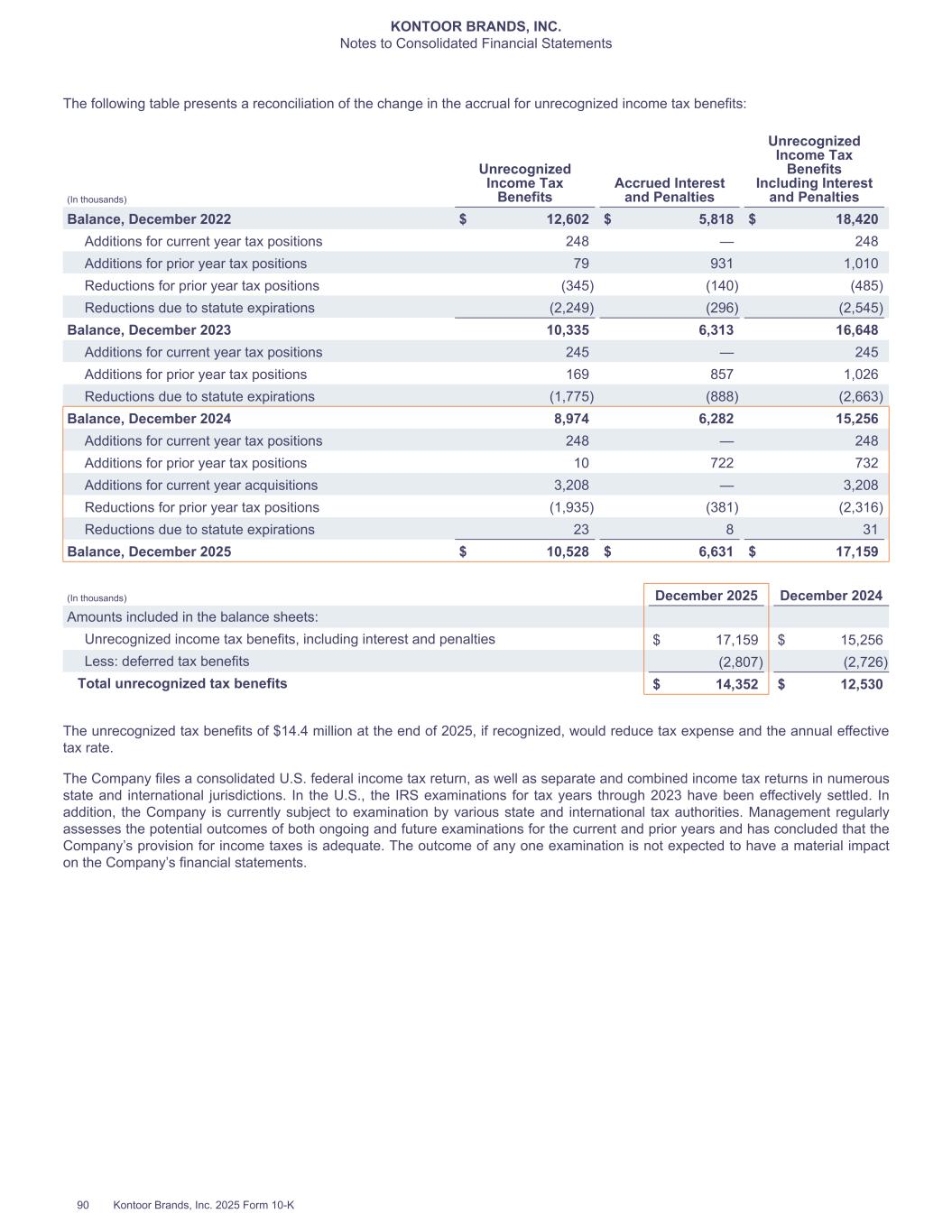 KONTOOR BRANDS, INC.
Notes to Consolidated Financial Statements

The following table presents a reconciliation of the change in the accrual for unrecognized income tax benefits:

| (In thousands) | Unrecognized Income Tax Benefits | Accrued Interest and Penalties | Unrecognized Income Tax Benefits Including Interest and Penalties |
|---|---|---|---|
| Balance, December 2022 | $ 12,602 | $ 5,818 | $ 18,420 |
| Additions for current year tax positions | 248 | — | 248 |
| Additions for prior year tax positions | 79 | 931 | 1,010 |
| Reductions for prior year tax positions | (345) | (140) | (485) |
| Reductions due to statute expirations | (2,249) | (296) | (2,545) |
| Balance, December 2023 | 10,335 | 6,313 | 16,648 |
| Additions for current year tax positions | 245 | — | 245 |
| Additions for prior year tax positions | 169 | 857 | 1,026 |
| Reductions due to statute expirations | (1,775) | (888) | (2,663) |
| Balance, December 2024 | 8,974 | 6,282 | 15,256 |
| Additions for current year tax positions | 248 | — | 248 |
| Additions for prior year tax positions | 10 | 722 | 732 |
| Additions for current year acquisitions | 3,208 | — | 3,208 |
| Reductions for prior year tax positions | (1,935) | (381) | (2,316) |
| Reductions due to statute expirations | 23 | 8 | 31 |
| Balance, December 2025 | $ 10,528 | $ 6,631 | $ 17,159 |

| (In thousands) | December 2025 | December 2024 |
|---|---|---|
| Amounts included in the balance sheets: | | |
| Unrecognized income tax benefits, including interest and penalties | $ 17,159 | $ 15,256 |
| Less: deferred tax benefits | (2,807) | (2,726) |
| Total unrecognized tax benefits | $ 14,352 | $ 12,530 |

The unrecognized tax benefits of $14.4 million at the end of 2025, if recognized, would reduce tax expense and the annual effective tax rate.

The Company files a consolidated U.S. federal income tax return, as well as separate and combined income tax returns in numerous state and international jurisdictions. In the U.S., the IRS examinations for tax years through 2023 have been effectively settled. In addition, the Company is currently subject to examination by various state and international tax authorities. Management regularly assesses the potential outcomes of both ongoing and future examinations for the current and prior years and has concluded that the Company's provision for income taxes is adequate. The outcome of any one examination is not expected to have a material impact on the Company's financial statements.

90 Kontoor Brands, Inc. 2025 Form 10-K